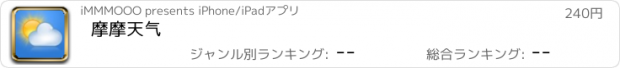 iMMMOOO presents iPhone/iPadアプリ

240円

摩摩天气

ジャンル別ランキング: --

総合ランキング: --